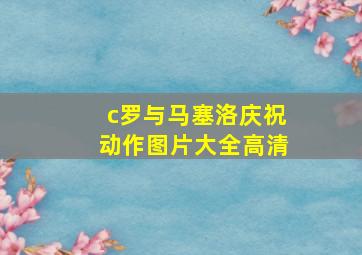 c罗与马塞洛庆祝动作图片大全高清